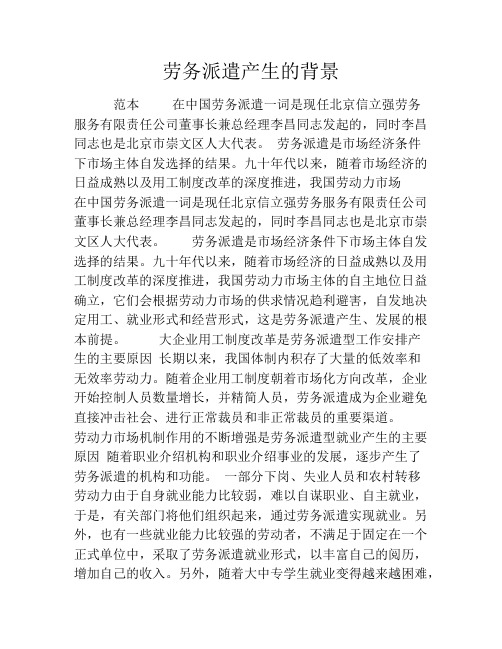 劳务派遣产生的背景

范本　　在中国劳务派遣一词是现任北京信立强劳务服务有限责任公司董事长兼总经理李昌同志发起的，同时李昌同志也是北京市崇文区人大代表。　劳务派遣是市场经济条件下市场主体自发选择的结果。九十年代以来，随着市场经济的日益成熟以及用工制度改革的深度推进，我国劳动力市场
在中国劳务派遣一词是现任北京信立强劳务服务有限责任公司董事长兼总经理李昌同志发起的，同时李昌同志也是北京市崇文区人大代表。　　劳务派遣是市场经济条件下市场主体自发选择的结果。九十年代以来，随着市场经济的日益成熟以及用工制度改革的深度推进，我国劳动力市场主体的自主地位日益确立，它们会根据劳动力市场的供求情况趋利避害，自发地决定用工、就业形式和经营形式，这是劳务派遣产生、发展的根本前提。　　大企业用工制度改革是劳务派遣型工作安排产生的主要原因 长期以来，我国体制内积存了大量的低效率和无效率劳动力。随着企业用工制度朝着市场化方向改革，企业开始控制人员数量增长，并精简人员，劳务派遣成为企业避免直接冲击社会、进行正常裁员和非正常裁员的重要渠道。
劳动力市场机制作用的不断增强是劳务派遣型就业产生的主要原因 随着职业介绍机构和职业介绍事业的发展，逐步产生了劳务派遣的机构和功能。　一部分下岗、失业人员和农村转移劳动力由于自身就业能力比较弱，难以自谋职业、自主就业，于是，有关部门将他们组织起来，通过劳务派遣实现就业。另外，也有一些就业能力比较强的劳动者，不满足于固定在一个正式单位中，采取了劳务派遣就业形式，以丰富自己的阅历，增加自己的收入。另外，随着大中专学生就业变得越来越困难，